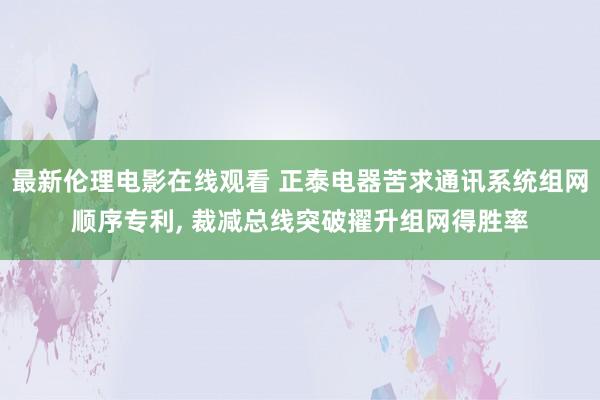 最新伦理电影在线观看 正泰电器苦求通讯系统组网顺序专利, 裁减总线突破擢升组网得胜率